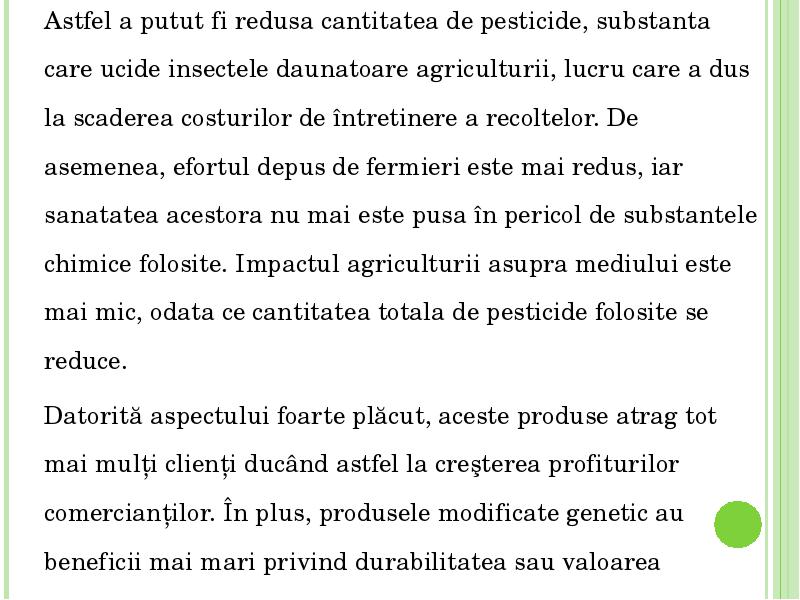 Astfel a putut fi redusa cantitatea de pesticide, substanta care ucide insectele daunatoare agriculturii, lucru care a dus la scaderea costurilor de întretinere a recoltelor. De asemenea, efortul depus de fermieri este mai redus, iar sanatatea acestora nu mai este pusa în pericol de substantele chimice folosite. Impactul agriculturii asupra mediului este mai mic, odata ce cantitatea totala de pesticide folosite se reduce.

Datorită aspectului foarte plăcut, aceste produse atrag tot mai mulți clienți ducând astfel la creşterea profiturilor comercianților. În plus, produsele modificate genetic au beneficii mai mari privind durabilitatea sau valoarea